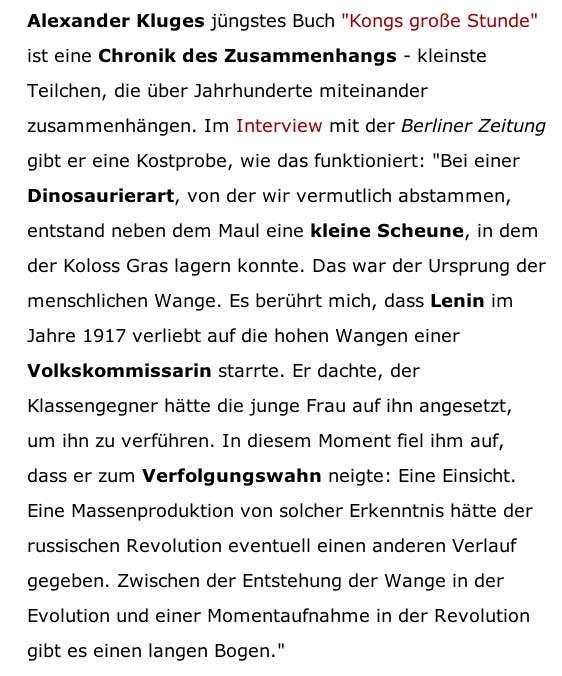 Alexander Kluges jüngstes Buch "Kongs große Stunde" ist eine Chronik des Zusammenhangs - kleinste Teilchen, die über Jahrhunderte miteinander zusammenhängen. Im Interview mit der Berliner Zeitung gibt er eine Kostprobe, wie das funktioniert: "Bei einer Dinosaurierart, von der wir vermutlich abstammen, entstand neben dem Maul eine kleine Scheune, in dem der Koloss Gras lagern konnte. Das war der Ursprung der menschlichen Wange. Es berührt mich, dass Lenin im Jahre 1917 verliebt auf die hohen Wangen einer Volkskommissarin starrte. Er dachte, der Klassengegner hätte die junge Frau auf ihn angesetzt, um ihn zu verführen. In diesem Moment fiel ihm auf, dass er zum Verfolgungswahn neigte: Eine Einsicht. Eine Massenproduktion von solcher Erkenntnis hätte der russischen Revolution eventuell einen anderen Verlauf gegeben. Zwischen der Entstehung der Wange in der Evolution und einer Momentaufnahme in der Revolution gibt es einen langen Bogen."